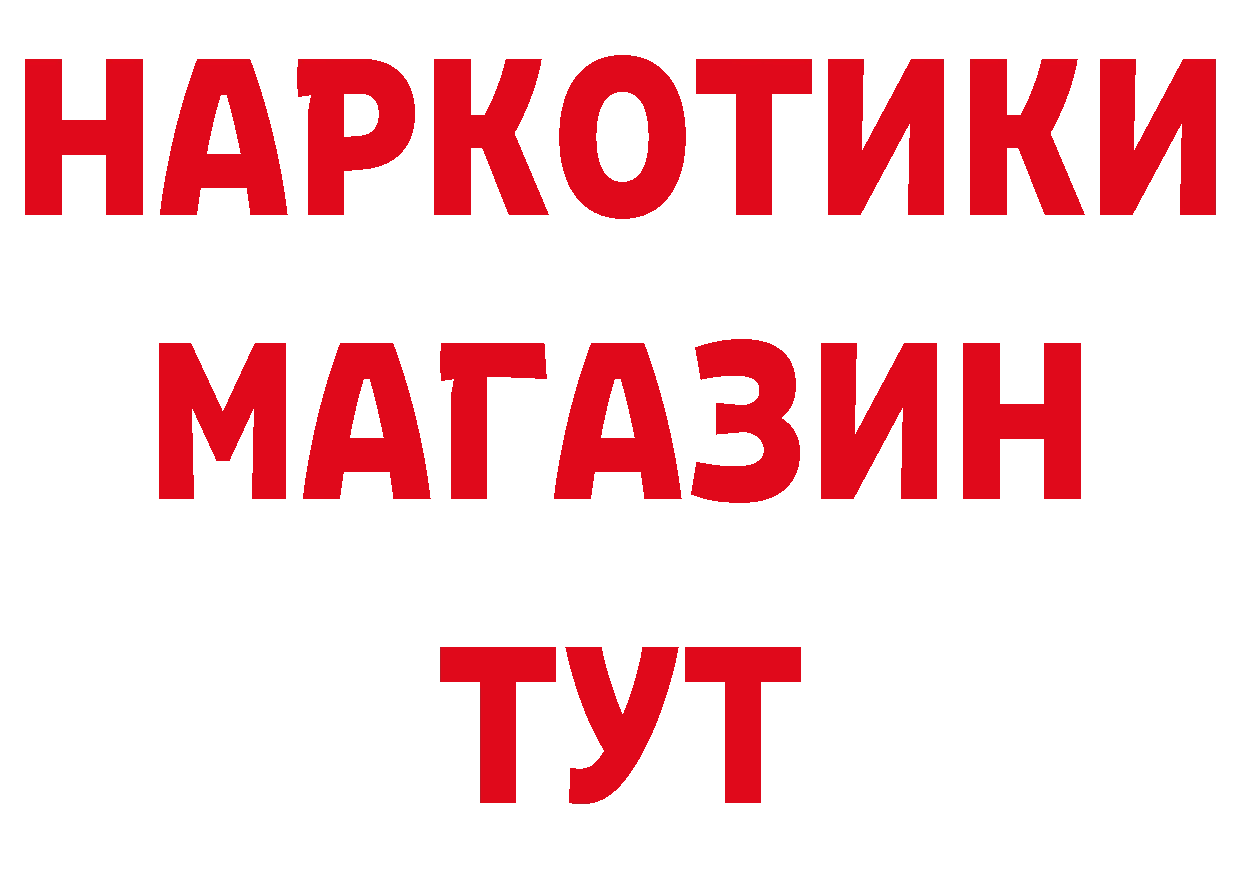 НАРКОТИКИ
МАГАЗИН
ТУТ